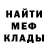 НАЙТИ
МЕФ
КЛАДЫ